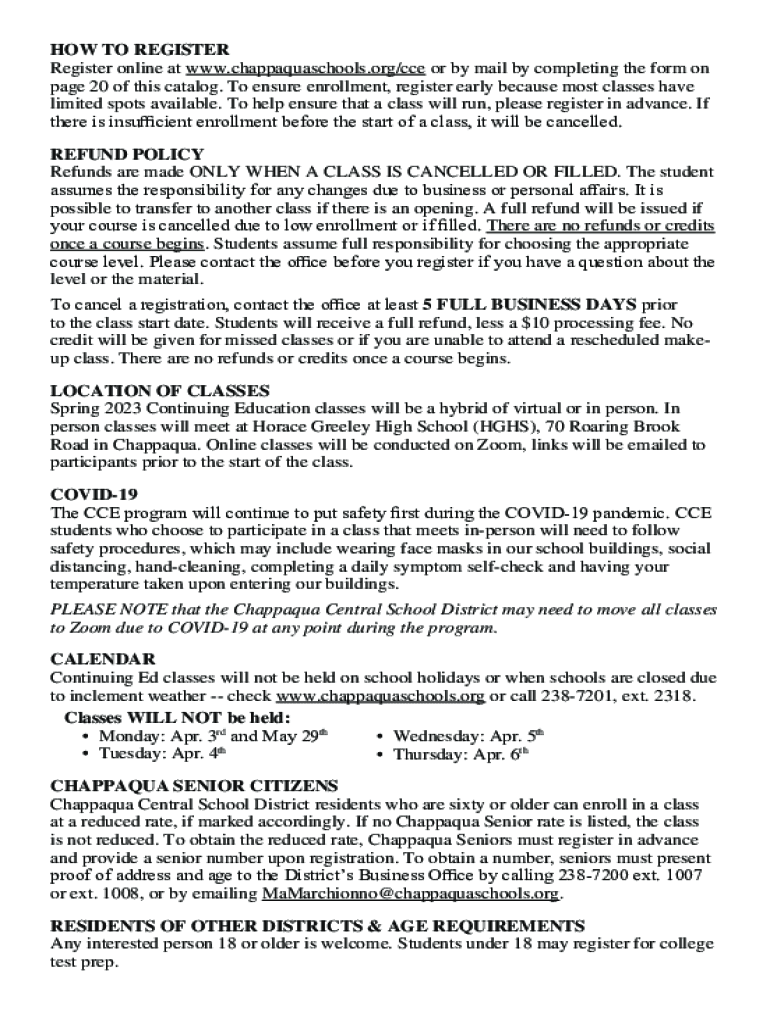 HOW TO REGISTER
Register online at www.chappaquaschools.org/cce or by mail by completing the form on page 20 of this catalog. To ensure enrollment, register early because most classes have limited spots available. To help ensure that a class will run, please register in advance. If there is insufficient enrollment before the start of a class, it will be cancelled.

REFUND POLICY
Refunds are made ONLY WHEN A CLASS IS CANCELLED OR FILLED. The student assumes the responsibility for any changes due to business or personal affairs. It is possible to transfer to another class if there is an opening. A full refund will be issued if your course is cancelled due to low enrollment or if filled. There are no refunds or credits once a course begins. Students assume full responsibility for choosing the appropriate course level. Please contact the office before you register if you have a question about the level or the material.

To cancel a registration, contact the office at least 5 FULL BUSINESS DAYS prior to the class start date. Students will receive a full refund, less a $10 processing fee. No credit will be given for missed classes or if you are unable to attend a rescheduled make-up class. There are no refunds or credits once a course begins.

LOCATION OF CLASSES
Spring 2023 Continuing Education classes will be a hybrid of virtual or in person. In person classes will meet at Horace Greeley High School (HGHS), 70 Roaring Brook Road in Chappaqua. Online classes will be conducted on Zoom, links will be emailed to participants prior to the start of the class.

COVID-19
The CCE program will continue to put safety first during the COVID-19 pandemic. CCE students who choose to participate in a class that meets in-person will need to follow safety procedures, which may include wearing face masks in our school buildings, social distancing, hand-cleaning, completing a daily symptom self-check and having your temperature taken upon entering our buildings.

PLEASE NOTE that the Chappaqua Central School District may need to move all classes to Zoom due to COVID-19 at any point during the program.

CALENDAR
Continuing Ed classes will not be held on school holidays or when schools are closed due to inclement weather -- check www.chappaquaschools.org or call 238-7201, ext. 2318.
Classes WILL NOT be held:
• Monday: Apr. 3$^{rd}$ and May 29$^{th}$
• Tuesday: Apr. 4$^{th}$
• Wednesday: Apr. 5$^{th}$
• Thursday: Apr. 6$^{th}$

CHAPPAQUA SENIOR CITIZENS
Chappaqua Central School District residents who are sixty or older can enroll in a class at a reduced rate, if marked accordingly. If no Chappaqua Senior rate is listed, the class is not reduced. To obtain the reduced rate, Chappaqua Seniors must register in advance and provide a senior number upon registration. To obtain a number, seniors must present proof of address and age to the District's Business Office by calling 238-7200 ext. 1007 or ext. 1008, or by emailing MaMarchionno@chappaquaschools.org.

RESIDENTS OF OTHER DISTRICTS & AGE REQUIREMENTS
Any interested person 18 or older is welcome. Students under 18 may register for college test prep.